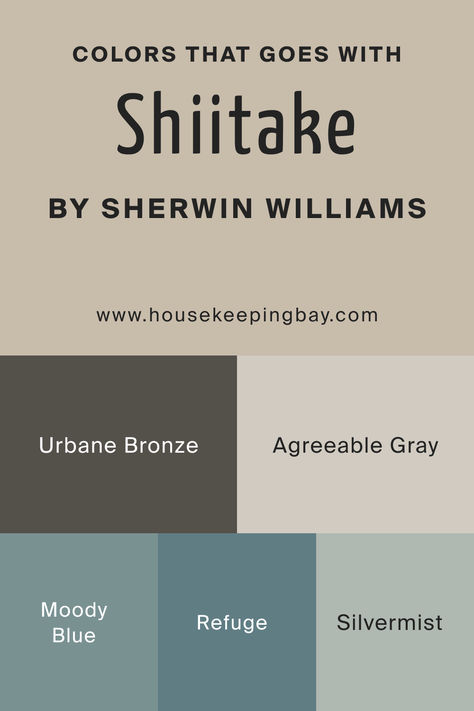 COLORS THAT GOES WITH

Shiitake

BY SHERWIN WILLIAMS

www.housekeepingbay.com

Urbane Bronze

Agreeable Gray

Moody Blue

Refuge

Silvermist